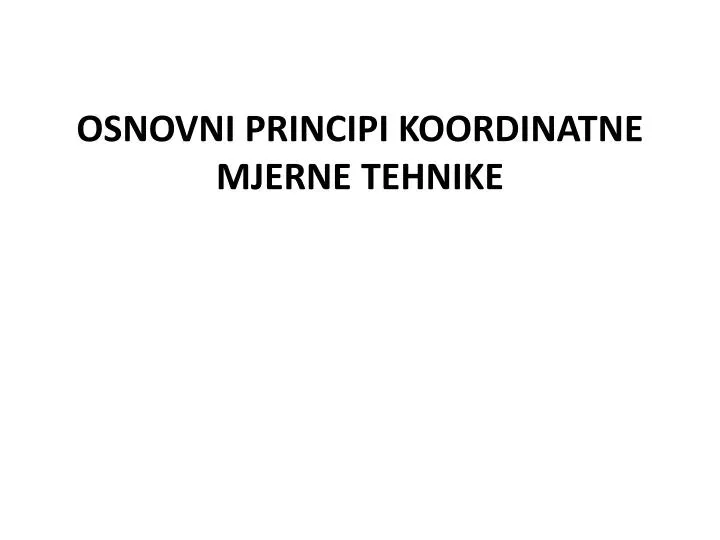 OSNOVNI PRINCIPI KOORDINATNE MJERNE TEHNIKE